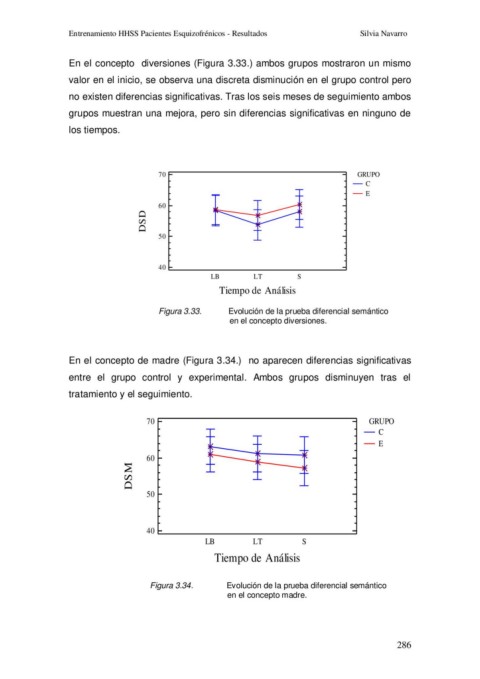 Entrenamiento HHSS Pacientes Esquizofrénicos - Resultados

Silvia Navarro

En el concepto diversiones (Figura 3.33.) ambos grupos mostraron un mismo valor en el inicio, se observa una discreta disminución en el grupo control pero no existen diferencias significativas. Tras los seis meses de seguimiento ambos grupos muestran una mejora, pero sin diferencias significativas en ninguno de los tiempos.

70
60
50
40
DSD
LB
LT
S
Tiempo de Análisis
GRUPO
C
E

Figura 3.33. Evolución de la prueba diferencial semántico en el concepto diversiones.

En el concepto de madre (Figura 3.34.) no aparecen diferencias significativas entre el grupo control y experimental. Ambos grupos disminuyen tras el tratamiento y el seguimiento.

70
60
50
40
DSM
LB
LT
S
Tiempo de Análisis
GRUPO
C
E

Figura 3.34. Evolución de la prueba diferencial semántico en el concepto madre.

286